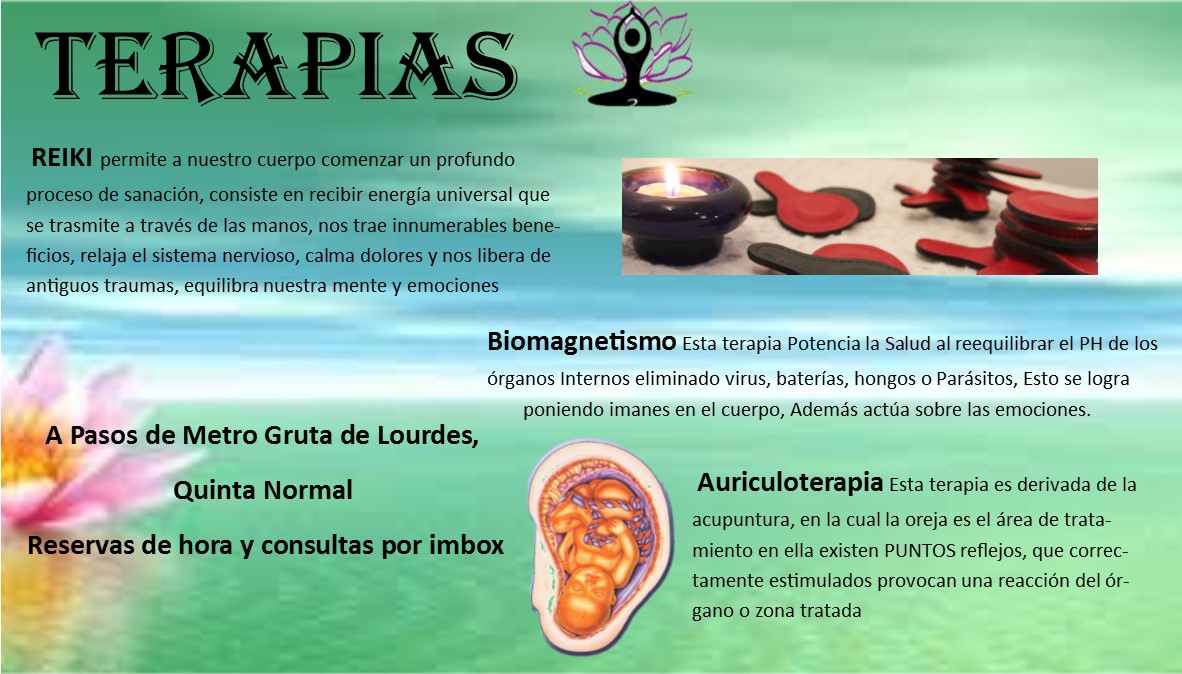 TERAPIAS

REIKI permite a nuestro cuerpo comenzar un profundo proceso de sanación, consiste en recibir energía universal que se trasmite a través de las manos, nos trae innumerables beneficios, relaja el sistema nervioso, calma dolores y nos libera de antiguos traumas, equilibra nuestra mente y emociones

Biomagnetismo Esta terapia Potencia la Salud al reequilibrar el PH de los órganos Internos eliminado virus, baterías, hongos o Parásitos, Esto se logra poniendo imanes en el cuerpo, Además actúa sobre las emociones.

A Pasos de Metro Gruta de Lourdes,

Quinta Normal

Reservas de hora y consultas por imbox

Auriculoterapia Esta terapia es derivada de la acupuntura, en la cual la oreja es el área de tratamiento en ella existen PUNTOS reflejos, que correctamente estimulados provocan una reacción del órgano o zona tratada